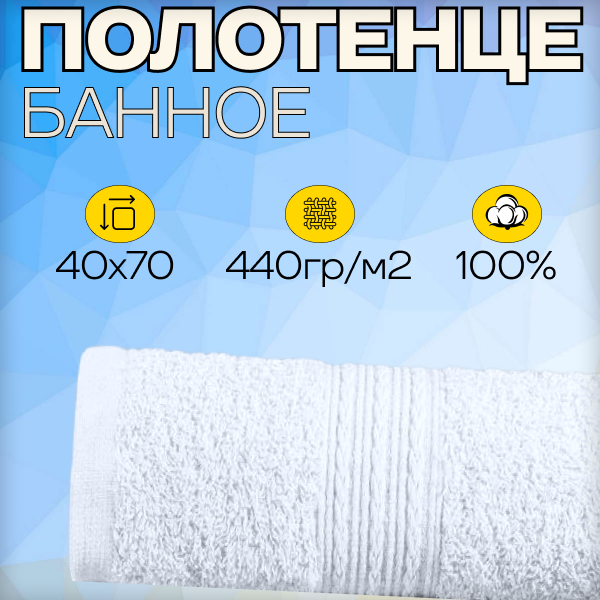 ПОЛОТЕНЦЕ
БАННОЕ

40х70

440гр/м2

100%